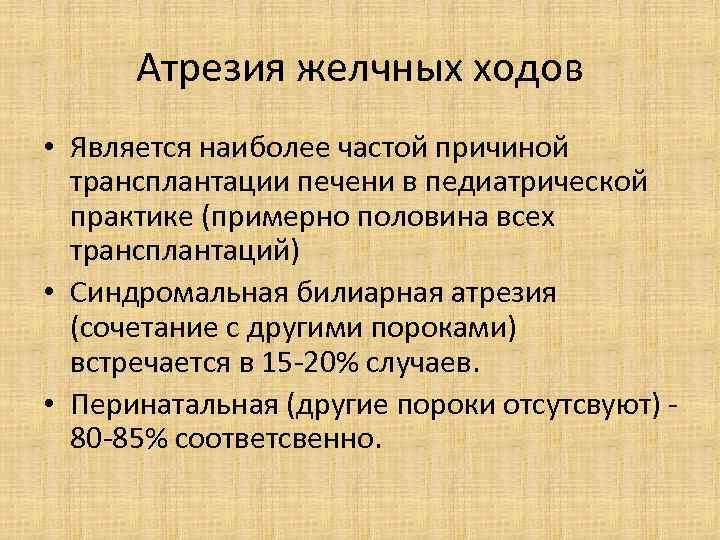 Атрезия желчных ходов

• Является наиболее частой причиной трансплантации печени в педиатрической практике (примерно половина всех трансплантаций)

• Синдромальная билиарная атрезия (сочетание с другими пороками) встречается в 15-20% случаев.

• Перинатальная (другие пороки отсутсвуют) - 80-85% соответсвенно.